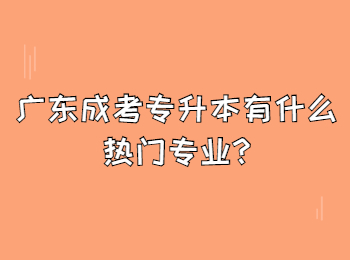 广东成考专升本有什么热门专业?